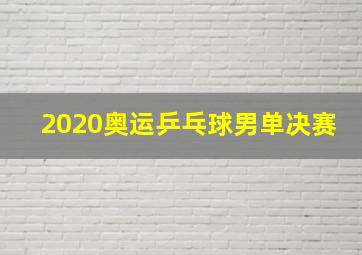 2020奥运乒乓球男单决赛